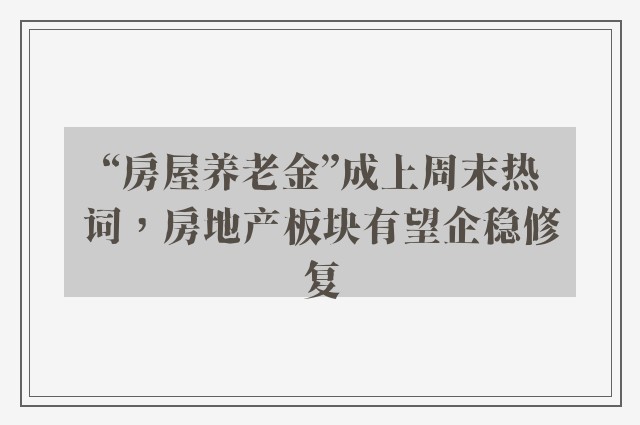 “房屋养老金”成上周末热词，房地产板块有望企稳修复